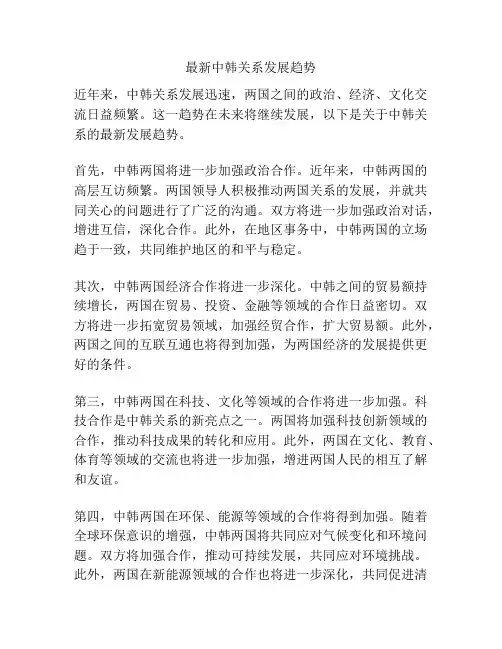 最新中韩关系发展趋势

近年来，中韩关系发展迅速，两国之间的政治、经济、文化交流日益频繁。这一趋势在未来将继续发展，以下是关于中韩关系的最新发展趋势。

首先，中韩两国将进一步加强政治合作。近年来，中韩两国的高层互访频繁。两国领导人积极推动两国关系的发展，并就共同关心的问题进行了广泛的沟通。双方将进一步加强政治对话，增进互信，深化合作。此外，在地区事务中，中韩两国的立场趋于一致，共同维护地区的和平与稳定。

其次，中韩两国经济合作将进一步深化。中韩之间的贸易额持续增长，两国在贸易、投资、金融等领域的合作日益密切。双方将进一步拓宽贸易领域，加强经贸合作，扩大贸易额。此外，两国之间的互联互通也将得到加强，为两国经济的发展提供更好的条件。

第三，中韩两国在科技、文化等领域的合作将进一步加强。科技合作是中韩关系的新亮点之一。两国将加强科技创新领域的合作，推动科技成果的转化和应用。此外，两国在文化、教育、体育等领域的交流也将进一步加强，增进两国人民的相互了解和友谊。

第四，中韩两国在环保、能源等领域的合作将得到加强。随着全球环保意识的增强，中韩两国将共同应对气候变化和环境问题。双方将加强合作，推动可持续发展，共同应对环境挑战。此外，两国在新能源领域的合作也将进一步深化，共同促进清